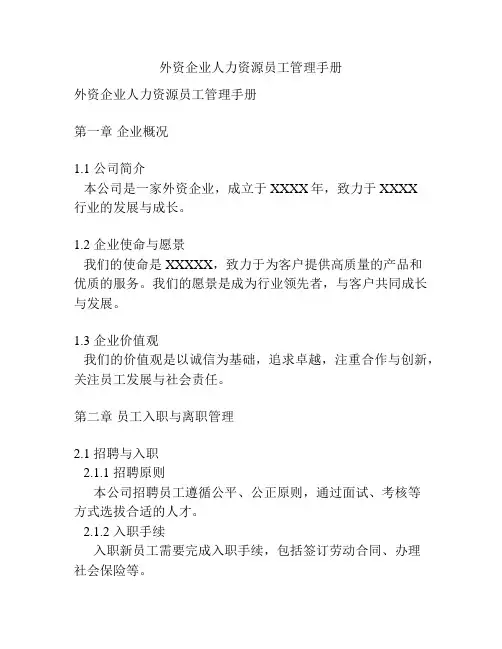 外资企业人力资源员工管理手册

外资企业人力资源员工管理手册

第一章 企业概况

1.1 公司简介
本公司是一家外资企业，成立于 XXXX 年，致力于 XXXX 行业的发展与成长。

1.2 企业使命与愿景
我们的使命是 XXXXX，致力于为客户提供高质量的产品和优质的服务。我们的愿景是成为行业领先者，与客户共同成长与发展。

1.3 企业价值观
我们的价值观是以诚信为基础，追求卓越，注重合作与创新，关注员工发展与社会责任。

第二章 员工入职与离职管理

2.1 招聘与入职
2.1.1 招聘原则
本公司招聘员工遵循公平、公正原则，通过面试、考核等方式选拔合适的人才。
2.1.2 入职手续
入职新员工需要完成入职手续，包括签订劳动合同、办理社会保险等。